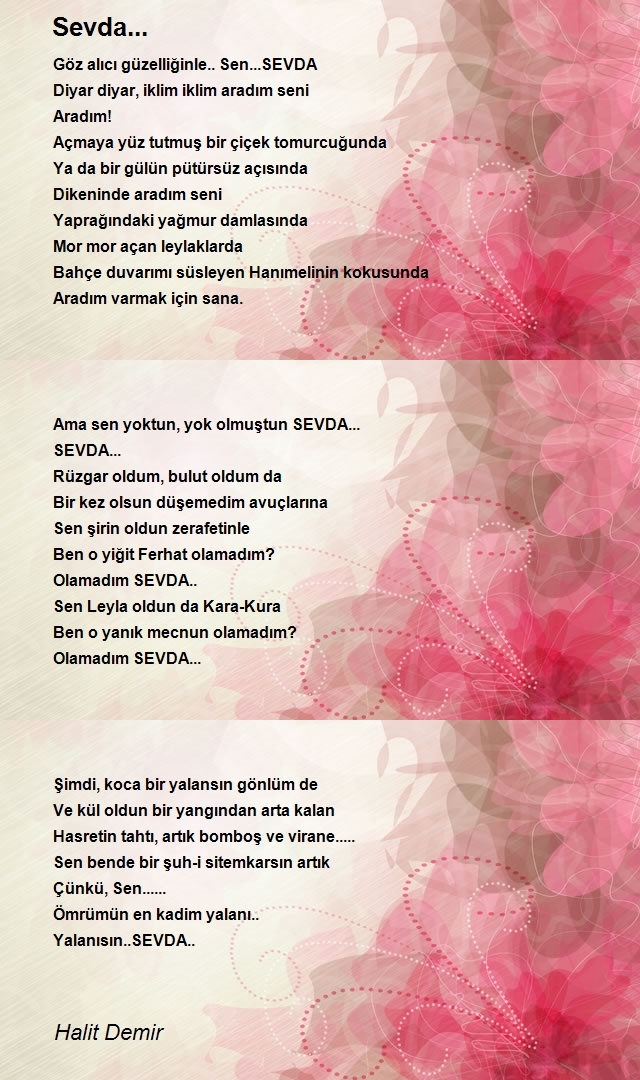 Sevda...

Göz alıcı güzelliğinle.. Sen...SEVDA
Diyar diyar, iklim iklim aradım seni
Aradım!
Açmaya yüz tutmuş bir çiçek tomurcuğunda
Ya da bir gülün pütürsüz açısında
Dikeninde aradım seni
Yaprağındaki yağmur damlasında
Mor mor açan leylaklarda
Bahçe duvarımı süsleyen Hanımelinin kokusunda
Aradım varmak için sana.

Ama sen yoktun, yok olmuştun SEVDA...
SEVDA...
Rüzgar oldum, bulut oldum da
Bir kez olsun düşemedim avuçlarına
Sen şirin oldun zerafetinle
Ben o yiğit Ferhat olamadım?
Olamadım SEVDA..
Sen Leyla oldun da Kara-Kura
Ben o yanık mecnun olamadım?
Olamadım SEVDA...

Şimdi, koca bir yalansın gönlüm de
Ve kül oldun bir yangından arta kalan
Hasretin tahtı, artık bomboş ve virane.....
Sen bende bir şuh-i sitemkarsın artık
Çünkü, Sen......
Ömrümün en kadim yalanı..
Yalanısın..SEVDA..

Halit Demir